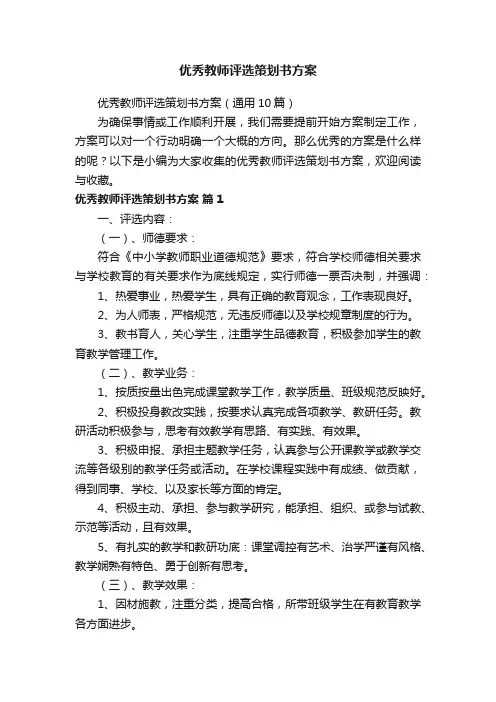 优秀教师评选策划书方案

优秀教师评选策划书方案（通用 10 篇）

为确保事情或工作顺利开展，我们需要提前开始方案制定工作，方案可以对一个行动明确一个大概的方向。那么优秀的方案是什么样的呢？以下是小编为大家收集的优秀教师评选策划书方案，欢迎阅读与收藏。

优秀教师评选策划书方案 篇 1

一、评选内容：

（一）、师德要求：

符合《中小学教师职业道德规范》要求，符合学校师德相关要求与学校教育的有关要求作为底线规定，实行师德一票否决制，并强调：

1、热爱事业，热爱学生，具有正确的教育观念，工作表现良好。

2、为人师表，严格规范，无违反师德以及学校规章制度的行为。

3、教书育人，关心学生，注重学生品德教育，积极参加学生的教育教学管理工作。

（二）、教学业务：

1、按质按量出色完成课堂教学工作，教学质量、班级规范反映好。

2、积极投身教改实践，按要求认真完成各项教学、教研任务。教研活动积极参与，思考有效教学有思路、有实践、有效果。

3、积极申报、承担主题教学任务，认真参与公开课教学或教学交流等各级别的教学任务或活动。在学校课程实践中有成绩、做贡献，得到同事、学校、以及家长等方面的肯定。

4、积极主动、承担、参与教学研究，能承担、组织、或参与试教、示范等活动，且有效果。

5、有扎实的教学和教研功底：课堂调控有艺术、治学严谨有风格、教学娴熟有特色、勇于创新有思考。

（三）、教学效果：

1、因材施教，注重分类，提高合格，所带班级学生在有教育教学各方面进步。